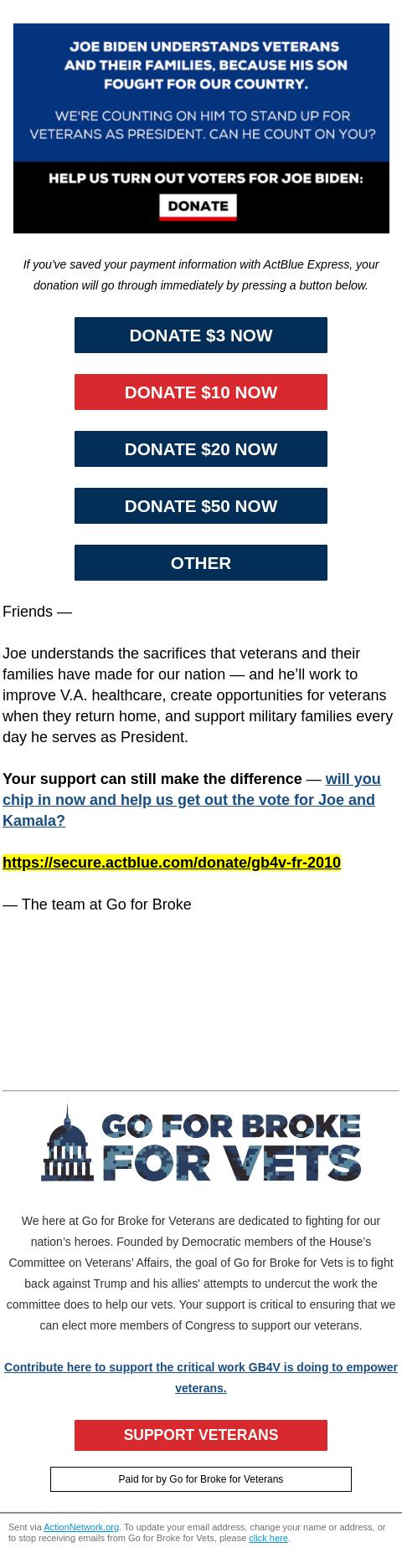 JOE BIDEN UNDERSTANDS VETERANS AND THEIR FAMILIES, BECAUSE HIS SON FOUGHT FOR OUR COUNTRY.

WE'RE COUNTING ON HIM TO STAND UP FOR VETERANS AS PRESIDENT. CAN HE COUNT ON YOU?

HELP US TURN OUT VOTERS FOR JOE BIDEN:

DONATE

If you've saved your payment information with ActBlue Express, your donation will go through immediately by pressing a button below.

DONATE $3 NOW

DONATE $10 NOW

DONATE $20 NOW

DONATE $50 NOW

OTHER

Friends —

Joe understands the sacrifices that veterans and their families have made for our nation — and he'll work to improve V.A. healthcare, create opportunities for veterans when they return home, and support military families every day he serves as President.

Your support can still make the difference — will you chip in now and help us get out the vote for Joe and Kamala?

https://secure.actblue.com/donate/gb4v-fr-2010

— The team at Go for Broke

GO FOR BROKE FOR VETS

We here at Go for Broke for Veterans are dedicated to fighting for our nation's heroes. Founded by Democratic members of the House's Committee on Veterans' Affairs, the goal of Go for Broke for Vets is to fight back against Trump and his allies' attempts to undercut the work the committee does to help our vets. Your support is critical to ensuring that we can elect more members of Congress to support our veterans.

Contribute here to support the critical work GB4V is doing to empower veterans.

SUPPORT VETERANS

Paid for by Go for Broke for Veterans

Sent via ActionNetwork.org. To update your email address, change your name or address, or to stop receiving emails from Go for Broke for Vets, please click here.